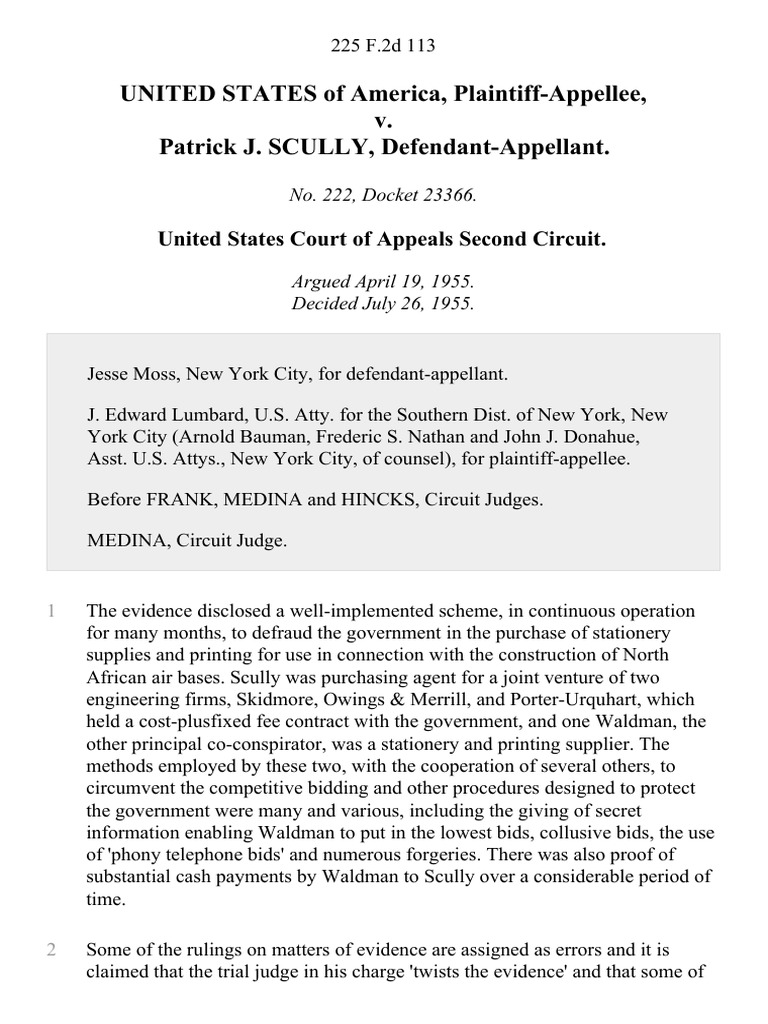 225 F.2d 113

UNITED STATES of America, Plaintiff-Appellee,
v.
Patrick J. SCULLY, Defendant-Appellant.

No. 222, Docket 23366.

United States Court of Appeals Second Circuit.

Argued April 19, 1955.
Decided July 26, 1955.

Jesse Moss, New York City, for defendant-appellant.

J. Edward Lumbard, U.S. Atty. for the Southern Dist. of New York, New York City (Arnold Bauman, Frederic S. Nathan and John J. Donahue, Asst. U.S. Attys., New York City, of counsel), for plaintiff-appellee.

Before FRANK, MEDINA and HINCKS, Circuit Judges.

MEDINA, Circuit Judge.

1 The evidence disclosed a well-implemented scheme, in continuous operation for many months, to defraud the government in the purchase of stationery supplies and printing for use in connection with the construction of North African air bases. Scully was purchasing agent for a joint venture of two engineering firms, Skidmore, Owings & Merrill, and Porter-Urquhart, which held a cost-plusfixed fee contract with the government, and one Waldman, the other principal co-conspirator, was a stationery and printing supplier. The methods employed by these two, with the cooperation of several others, to circumvent the competitive bidding and other procedures designed to protect the government were many and various, including the giving of secret information enabling Waldman to put in the lowest bids, collusive bids, the use of 'phony telephone bids' and numerous forgeries. There was also proof of substantial cash payments by Waldman to Scully over a considerable period of time.

2 Some of the rulings on matters of evidence are assigned as errors and it is claimed that the trial judge in his charge 'twists the evidence' and that some of